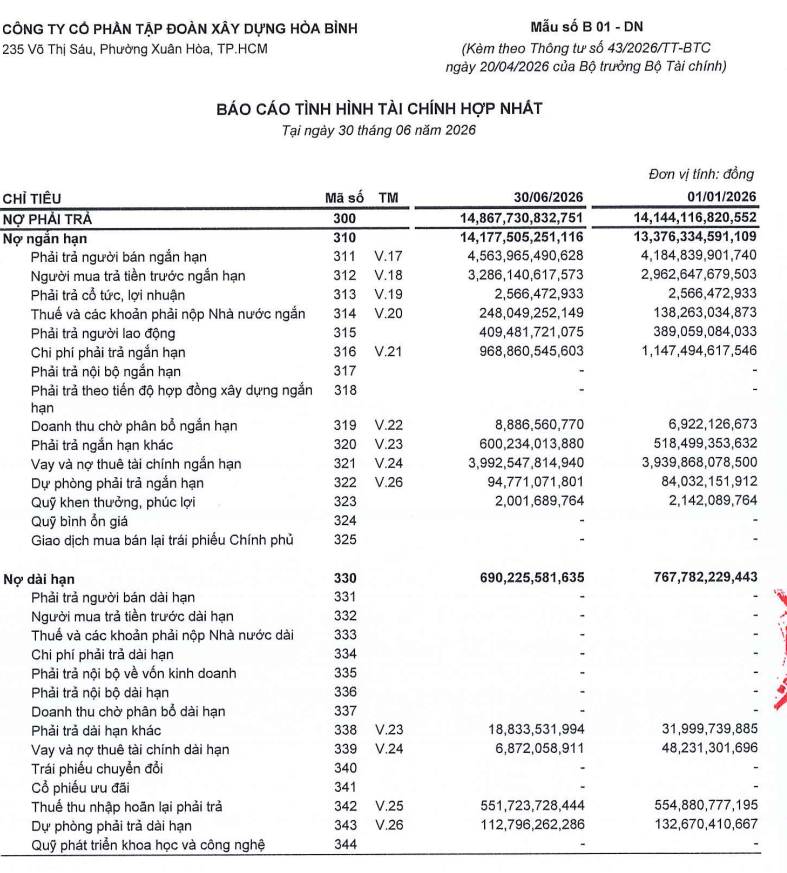 CÔNG TY CỔ PHẦN TẬP ĐOÀN XÂY DỰNG HÒA BÌNH
235 Võ Thị Sáu, Phường Xuân Hòa, TP.HCM

Mẫu số B 01 - DN
(Kèm theo Thông tư số 43/2026/TT-BTC ngày 20/04/2026 của Bộ trưởng Bộ Tài chính)

BÁO CÁO TÌNH HÌNH TÀI CHÍNH HỢP NHẤT
Tại ngày 30 tháng 06 năm 2026

Đơn vị tính: đồng

| CHỈ TIÊU | Mã số | TM | 30/06/2026 | 01/01/2026 |
|---|---|---|---|---|
| NỢ PHẢI TRẢ | 300 | | 14,867,730,832,751 | 14,144,116,820,552 |
| Nợ ngắn hạn | 310 | | 14,177,505,251,116 | 13,376,334,591,109 |
| Phải trả người bán ngắn hạn | 311 | V.17 | 4,563,965,490,628 | 4,184,839,901,740 |
| Người mua trả tiền trước ngắn hạn | 312 | V.18 | 3,286,140,617,573 | 2,962,647,679,503 |
| Phải trả cổ tức, lợi nhuận | 313 | V.19 | 2,566,472,933 | 2,566,472,933 |
| Thuế và các khoản phải nộp Nhà nước ngắn | 314 | V.20 | 248,049,252,149 | 138,263,034,873 |
| Phải trả người lao động | 315 | | 409,481,721,075 | 389,059,084,033 |
| Chi phí phải trả ngắn hạn | 316 | V.21 | 968,860,545,603 | 1,147,494,617,546 |
| Phải trả nội bộ ngắn hạn | 317 | | - | - |
| Phải trả theo tiến độ hợp đồng xây dựng ngắn hạn | 318 | | - | - |
| Doanh thu chờ phân bổ ngắn hạn | 319 | V.22 | 8,886,560,770 | 6,922,126,673 |
| Phải trả ngắn hạn khác | 320 | V.23 | 600,234,013,880 | 518,499,353,632 |
| Vay và nợ thuê tài chính ngắn hạn | 321 | V.24 | 3,992,547,814,940 | 3,939,868,078,500 |
| Dự phòng phải trả ngắn hạn | 322 | V.26 | 94,771,071,801 | 84,032,151,912 |
| Quỹ khen thưởng, phúc lợi | 323 | | 2,001,689,764 | 2,142,089,764 |
| Quỹ bình ổn giá | 324 | | - | - |
| Giao dịch mua bán lại trái phiếu Chính phủ | 325 | | - | - |
| Nợ dài hạn | 330 | | 690,225,581,635 | 767,782,229,443 |
| Phải trả người bán dài hạn | 331 | | - | - |
| Người mua trả tiền trước dài hạn | 332 | | - | - |
| Thuế và các khoản phải nộp Nhà nước dài | 333 | | - | - |
| Chi phí phải trả dài hạn | 334 | | - | - |
| Phải trả nội bộ về vốn kinh doanh | 335 | | - | - |
| Phải trả nội bộ dài hạn | 336 | | - | - |
| Doanh thu chờ phân bổ dài hạn | 337 | | - | - |
| Phải trả dài hạn khác | 338 | V.23 | 18,833,531,994 | 31,999,739,885 |
| Vay và nợ thuê tài chính dài hạn | 339 | V.24 | 6,872,058,911 | 48,231,301,696 |
| Trái phiếu chuyển đổi | 340 | | - | - |
| Cổ phiếu ưu đãi | 341 | | - | - |
| Thuế thu nhập hoãn lại phải trả | 342 | V.25 | 551,723,728,444 | 554,880,777,195 |
| Dự phòng phải trả dài hạn | 343 | V.26 | 112,796,262,286 | 132,670,410,667 |
| Quỹ phát triển khoa học và công nghệ | 344 | | - | - |